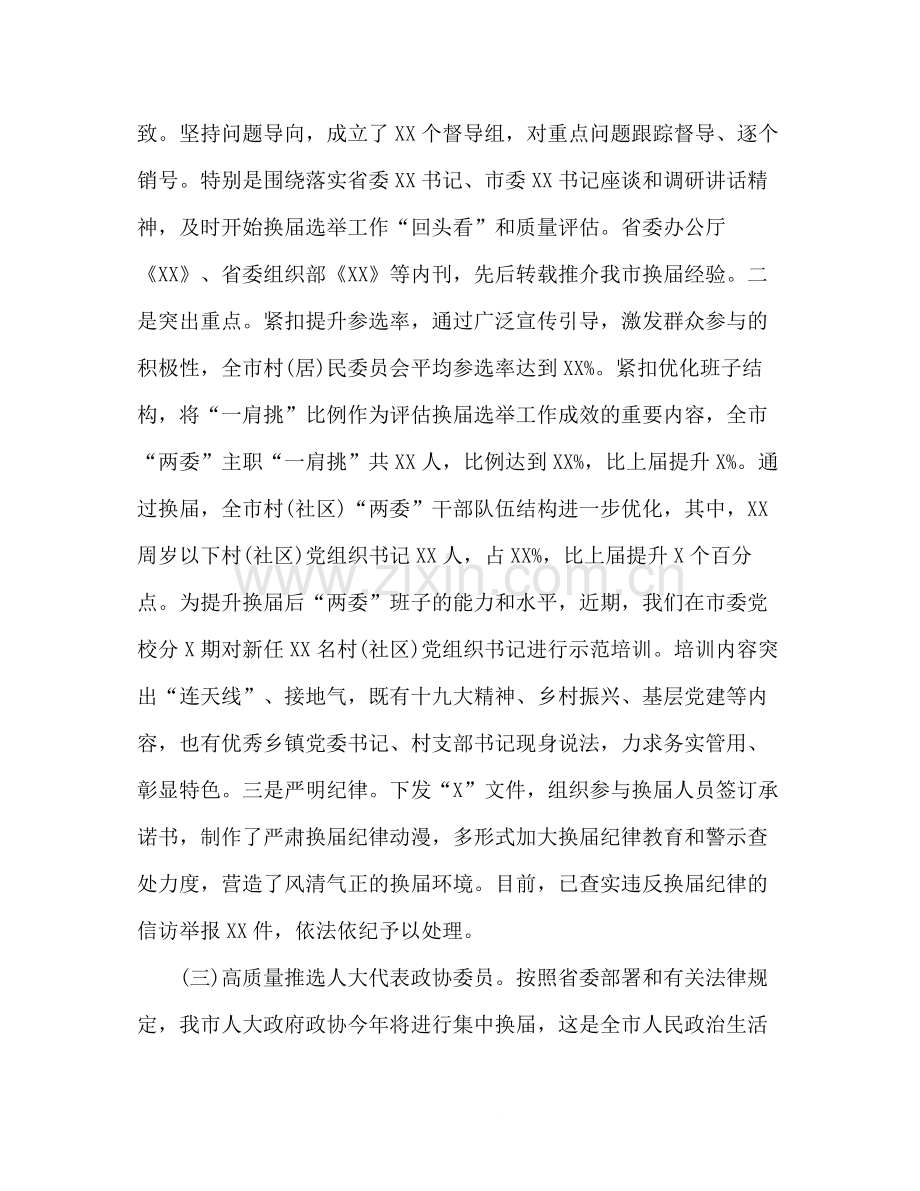 致。坚持问题导向，成立了XX个督导组，对重点问题跟踪督导、逐个销号。特别是围绕落实省委XX书记、市委XX书记座谈和调研讲话精神，及时开始换届选举工作“回头看”和质量评估。省委办公厅《XX》、省委组织部《XX》等内刊，先后转载推介我市换届经验。二是突出重点。紧扣提升参选率，通过广泛宣传引导，激发群众参与的积极性，全市村(居)民委员会平均参选率达到XX%。紧扣优化班子结构，将“一肩挑”比例作为评估换届选举工作成效的重要内容，全市“两委”主职“一肩挑”共XX人，比例达到XX%，比上届提升X%。通过换届，全市村(社区)“两委”干部队伍结构进一步优化，其中，XX周岁以下村(社区)党组织书记XX人，占XX%，比上届提升X个百分点。为提升换届后“两委”班子的能力和水平，近期，我们在市委党校分X期对新任XX名村(社区)党组织书记进行示范培训。培训内容突出“连天线”、接地气，既有十九大精神、乡村振兴、基层党建等内容，也有优秀乡镇党委书记、村支部书记现身说法，力求务实管用、彰显特色。三是严明纪律。下发“X”文件，组织参与换届人员签订承诺书，制作了严肃换届纪律动漫，多形式加大换届纪律教育和警示查处力度，营造了风清气正的换届环境。目前，已查实违反换届纪律的信访举报XX件，依法依纪予以处理。

(三)高质量推选人大代表政协委员。按照省委部署和有关法律规定，我市人大政府政协今年将进行集中换届，这是全市人民政治生活

www.zixin.com.cn